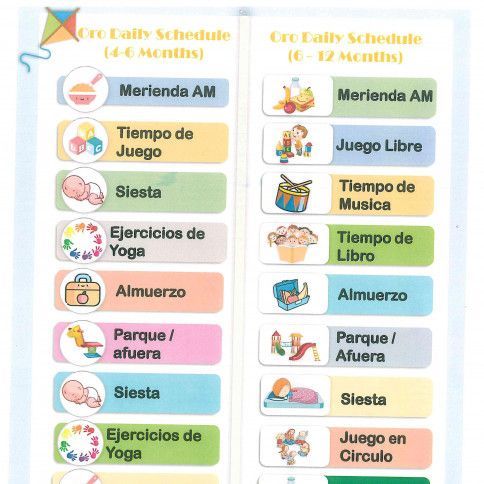 Oro Daily Schedule
(4-6 Months)

Merienda AM

Tiempo de Juego

Siesta

Ejercicios de Yoga

Almuerzo

Parque / afuera

Siesta

Ejercicios de Yoga

Oro Daily Schedule
(6 - 12 Months)

Merienda AM

Juego Libre

Tiempo de Musica

Tiempo de Libro

Almuerzo

Parque / Afuera

Siesta

Juego en Circulo